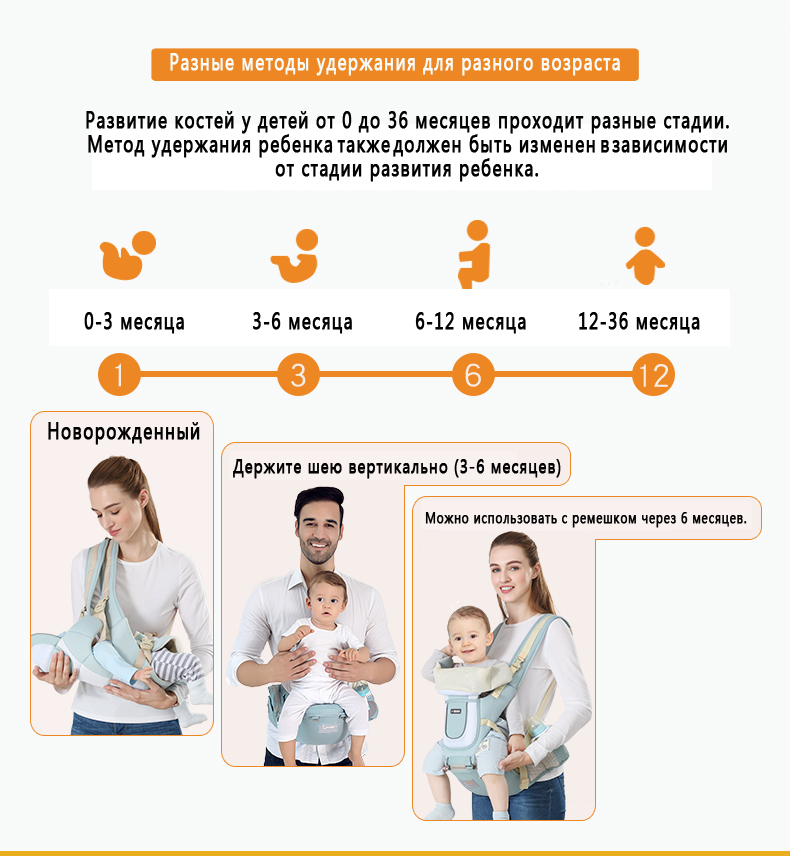 Разные методы удержания для разного возраста

Развитие костей у детей от 0 до 36 месяцев проходит разные стадии. Метод удержания ребенка такжедолжен быть изменен взависимости от стадии развития ребенка.

0-3 месяца
3-6 месяца
6-12 месяца
12-36 месяца

1
3
6
12

Новорожденный

Держите шею вертикально (3-6 месяцев)

Можно использовать с ремешком через 6 месяцев.